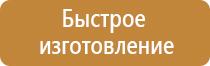 Быстрое изготовление